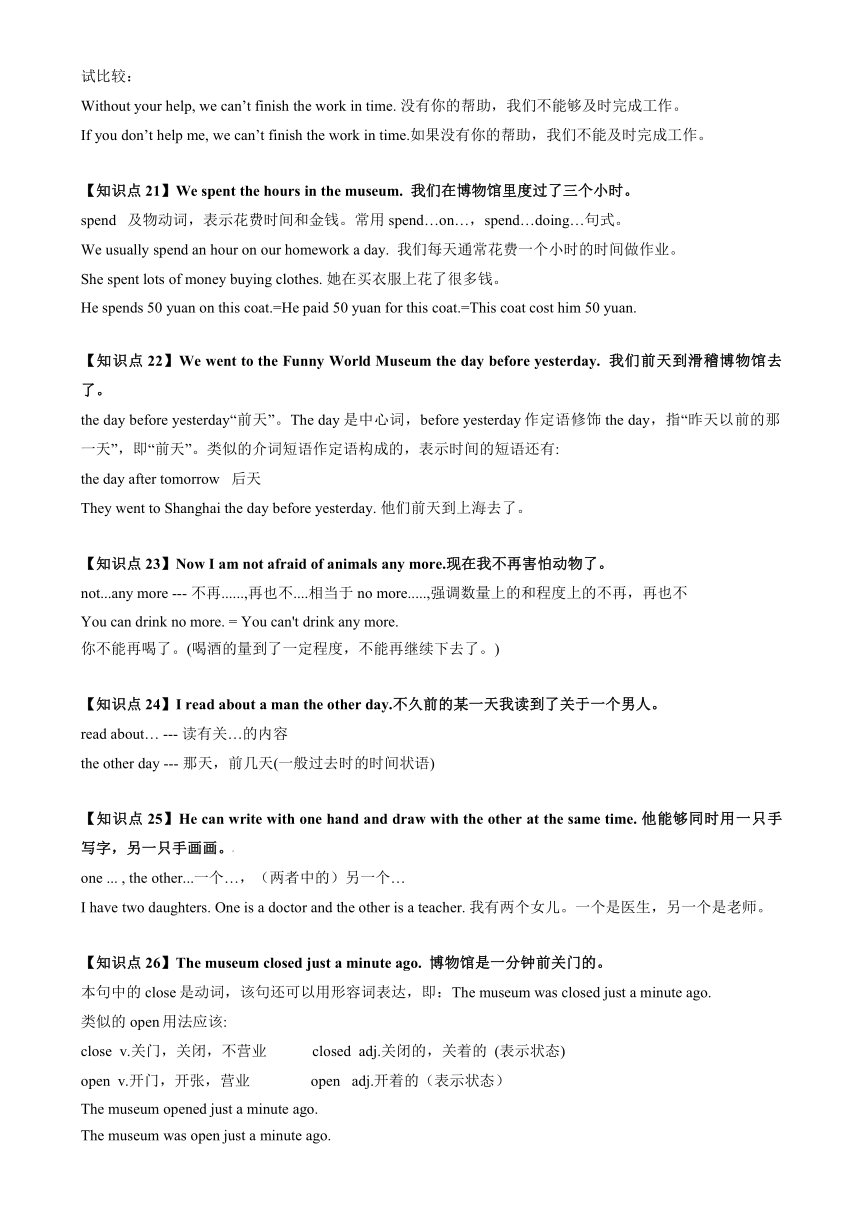 试比较：
Without your help, we can’t finish the work in time. 没有你的帮助，我们不能够及时完成工作。
If you don’t help me, we can’t finish the work in time.如果没有你的帮助，我们不能及时完成工作。

【知识点 21】We spent the hours in the museum. 我们在博物馆里度过了三个小时。
spend 及物动词，表示花费时间和金钱。常用 spend…on…，spend…doing…句式。
We usually spend an hour on our homework a day. 我们每天通常花费一个小时的时间做作业。
She spent lots of money buying clothes. 她在买衣服上花了很多钱。
He spends 50 yuan on this coat.=He paid 50 yuan for this coat.=This coat cost him 50 yuan.

【知识点 22】We went to the Funny World Museum the day before yesterday. 我们前天到滑稽博物馆去了。
the day before yesterday“前天”。The day 是中心词，before yesterday 作定语修饰 the day，指“昨天以前的那一天”，即“前天”。类似的介词短语作定语构成的，表示时间的短语还有:
the day after tomorrow 后天
They went to Shanghai the day before yesterday. 他们前天到上海去了。

【知识点 23】Now I am not afraid of animals any more.现在我不再害怕动物了。
not...any more --- 不再......,再也不....相当于 no more.....,强调数量上的和程度上的不再，再也不
You can drink no more. = You can't drink any more.
你不能再喝了。(喝酒的量到了一定程度，不能再继续下去了。)

【知识点 24】I read about a man the other day.不久前的某一天我读到了关于一个男人。
read about… --- 读有关…的内容
the other day --- 那天，前几天(一般过去时的时间状语)

【知识点 25】He can write with one hand and draw with the other at the same time. 他能够同时用一只手写字，另一只手画画。
one ... , the other...一个…，（两者中的）另一个…
I have two daughters. One is a doctor and the other is a teacher. 我有两个女儿。一个是医生，另一个是老师。

【知识点 26】The museum closed just a minute ago. 博物馆是一分钟前关门的。
本句中的 close 是动词，该句还可以用形容词表达，即：The museum was closed just a minute ago.
类似的 open 用法应该:
close v.关门，关闭，不营业 closed adj.关闭的，关着的 (表示状态)
open v.开门，开张，营业 open adj.开着的（表示状态）
The museum opened just a minute ago.
The museum was open just a minute ago.